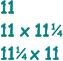 11

11 × 11¼

11¼ × 11